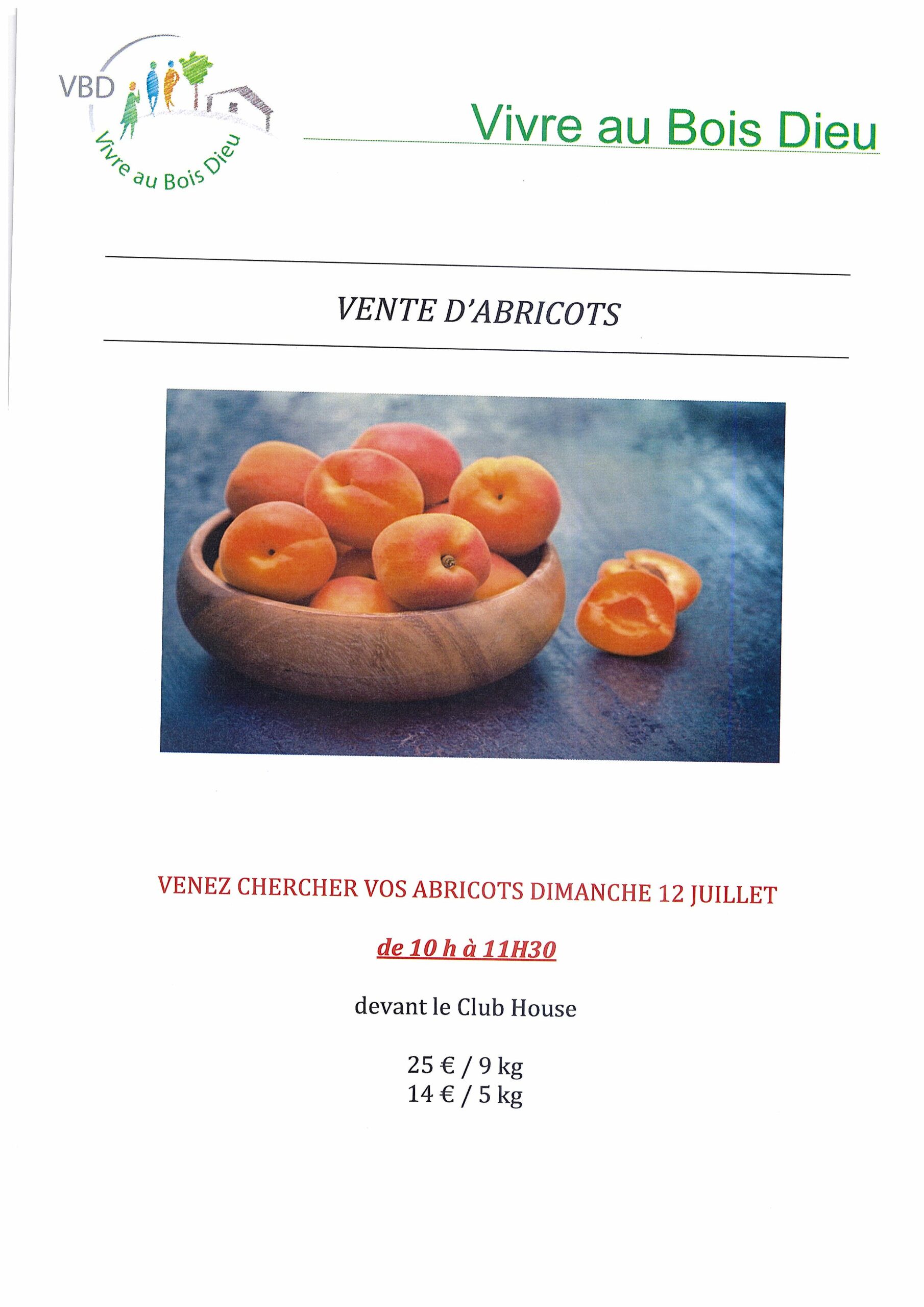 VBD
Vivre au Bois Dieu

Vivre au Bois Dieu

VENTE D'ABRICOTS

VENEZ CHERCHER VOS ABRICOTS DIMANCHE 12 JUILLET

de 10 h à 11H30

devant le Club House

25 € / 9 kg
14 € / 5 kg